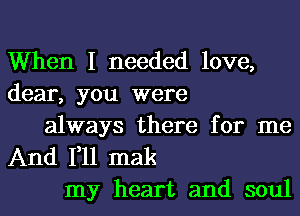 When I needed love, dear, you were always there for me
And I'll mak
my heart and soul